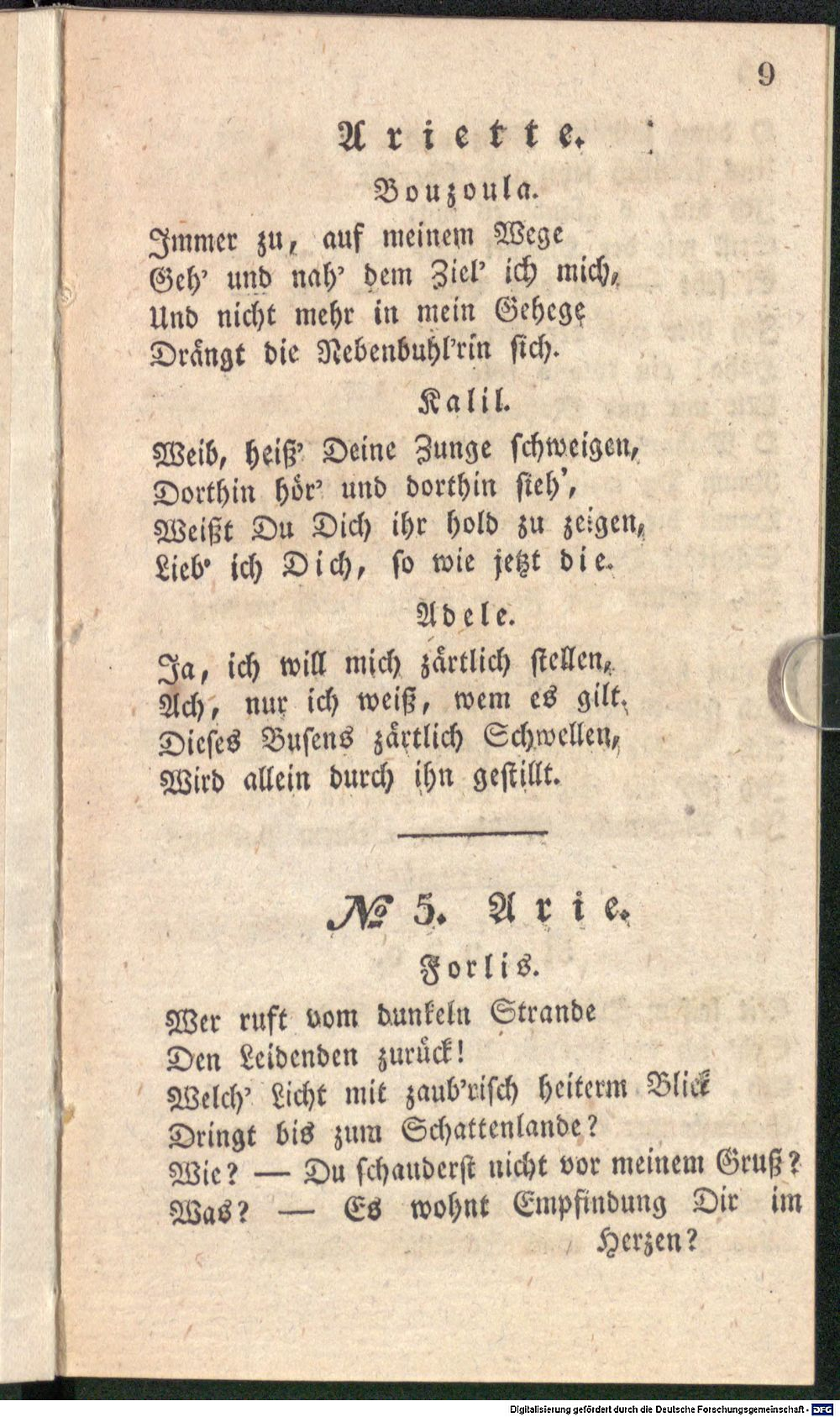 9

Ariette.

Bouzoula.

Immer zu, auf meinem Wege
Geh' und nah' dem Ziel' ich mich,
Und nicht mehr in mein Gehege
Drängt die Nebenbuhl'rin sich.

Kalil.

Weib, heiß' Deine Zunge schweigen,
Dorthin hör' und dorthin sieh',
Weißt Du Dich ihr hold zu zeigen,
Lieb' ich Dich, so wie jetzt die.

Adele.

Ja, ich will mich zärtlich stellen,
Ach, nur ich weiß, wem es gilt,
Dieses Busens zärtlich Schwellen,
Wird allein durch ihn gestillt.

№ 5. Arie.

Forlis.

Wer ruft vom dunkeln Strande
Den Leidenden zurück!
Welch' Licht mit zaub'risch heiterm Blick
Dringt bis zum Schattenlande?
Wie? — Du schauderst nicht vor meinem Gruß?
Was? — Es wohnt Empfindung Dir im Herzen?

Digitalisierung gefördert durch die Deutsche Forschungsgemeinschaft · DFG